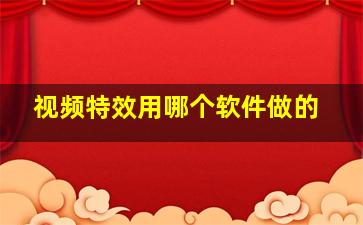 视频特效用哪个软件做的